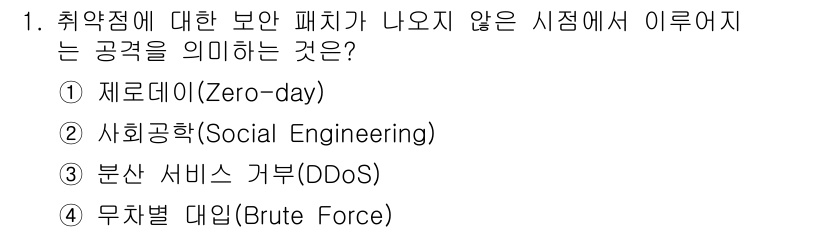 1. 취약점에 대한 보안 패치가 나오지 않은 시점에서 이루어지는 공격을 의미하는 것은?

① 제로데이(Zero-day)

② 사회공학(Social Engineering)

③ 분산 서비스 거부(DDoS)

④ 무차별 대입(Brute Force)